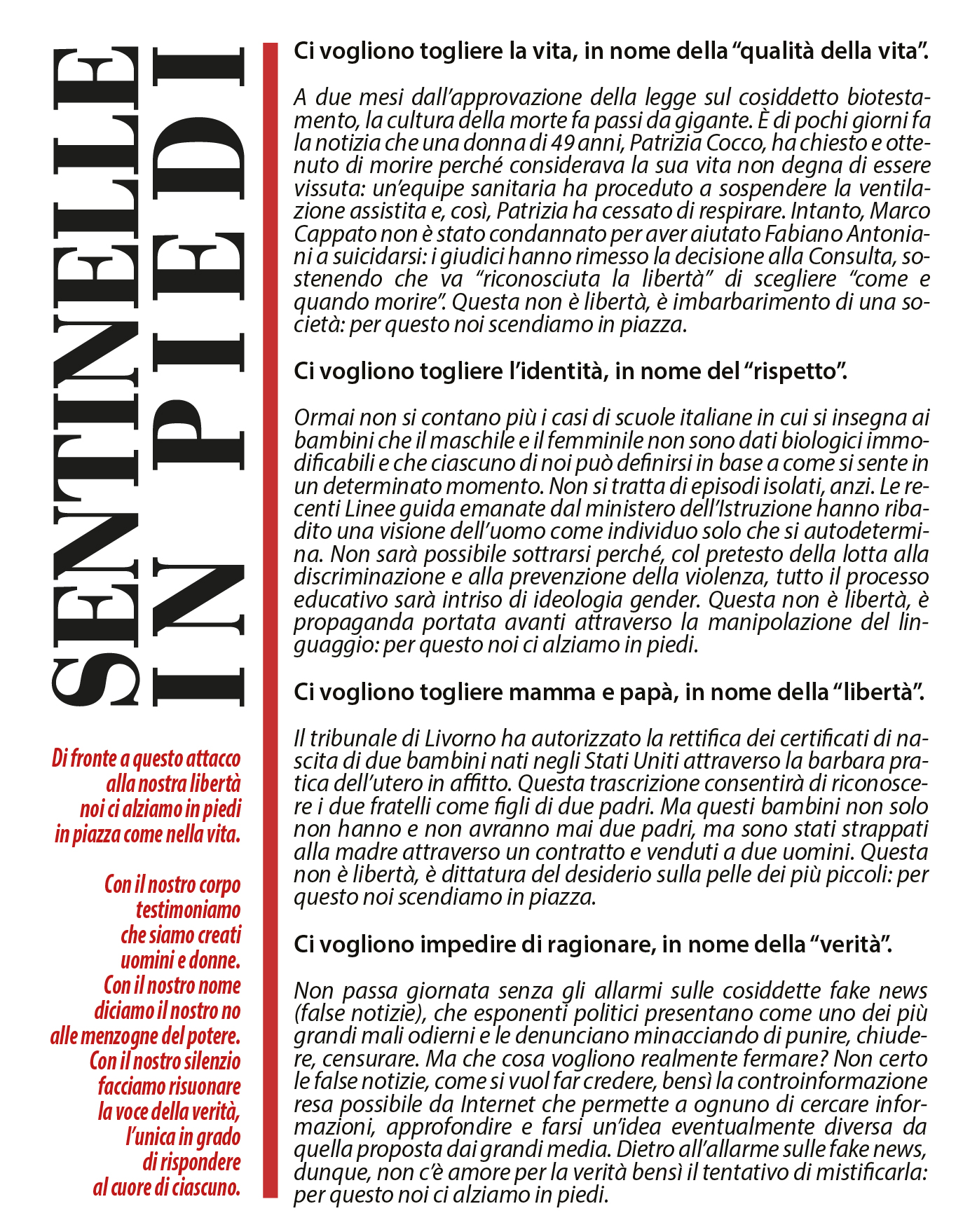 SENTINELLE IN PIEDI

Di fronte a questo attacco alla nostra libertà noi ci alziamo in piedi in piazza come nella vita.

Con il nostro corpo testimoniamo che siamo creati uomini e donne. Con il nostro nome diciamo il nostro no alle menzogne del potere. Con il nostro silenzio facciamo risuonare la voce della verità, l'unica in grado di rispondere al cuore di ciascuno.

Ci vogliono togliere la vita, in nome della "qualità della vita".

A due mesi dall'approvazione della legge sul cosiddetto biotestamento, la cultura della morte fa passi da gigante. È di pochi giorni fa la notizia che una donna di 49 anni, Patrizia Cocco, ha chiesto e ottenuto di morire perché considerava la sua vita non degna di essere vissuta: un'equipe sanitaria ha proceduto a sospendere la ventilazione assistita e, così, Patrizia ha cessato di respirare. Intanto, Marco Cappato non è stato condannato per aver aiutato Fabiano Antoniani a suicidarsi: i giudici hanno rimesso la decisione alla Consulta, sostenendo che va "riconosciuta la libertà" di scegliere "come e quando morire". Questa non è libertà, è imbarbarimento di una società: per questo noi scendiamo in piazza.

Ci vogliono togliere l'identità, in nome del "rispetto".

Ormai non si contano più i casi di scuole italiane in cui si insegna ai bambini che il maschile e il femminile non sono dati biologici immodificabili e che ciascuno di noi può definirsi in base a come si sente in un determinato momento. Non si tratta di episodi isolati, anzi. Le recenti Linee guida emanate dal ministero dell'Istruzione hanno ribadito una visione dell'uomo come individuo solo che si autodetermina. Non sarà possibile sottrarsi perché, col pretesto della lotta alla discriminazione e alla prevenzione della violenza, tutto il processo educativo sarà intriso di ideologia gender. Questa non è libertà, è propaganda portata avanti attraverso la manipolazione del linguaggio: per questo noi ci alziamo in piedi.

Ci vogliono togliere mamma e papà, in nome della "libertà".

Il tribunale di Livorno ha autorizzato la rettifica dei certificati di nascita di due bambini nati negli Stati Uniti attraverso la barbara pratica dell'utero in affitto. Questa trascrizione consentirà di riconoscere i due fratelli come figli di due padri. Ma questi bambini non solo non hanno e non avranno mai due padri, ma sono stati strappati alla madre attraverso un contratto e venduti a due uomini. Questa non è libertà, è dittatura del desiderio sulla pelle dei più piccoli: per questo noi scendiamo in piazza.

Ci vogliono impedire di ragionare, in nome della "verità".

Non passa giornata senza gli allarmi sulle cosiddette fake news (false notizie), che esponenti politici presentano come uno dei più grandi mali odierni e le denunciano minacciando di punire, chiudere, censurare. Ma che cosa vogliono realmente fermare? Non certo le false notizie, come si vuol far credere, bensì la controinformazione resa possibile da Internet che permette a ognuno di cercare informazioni, approfondire e farsi un'idea eventualmente diversa da quella proposta dai grandi media. Dietro all'allarme sulle fake news, dunque, non c'è amore per la verità bensì il tentativo di mistificarla: per questo noi ci alziamo in piedi.